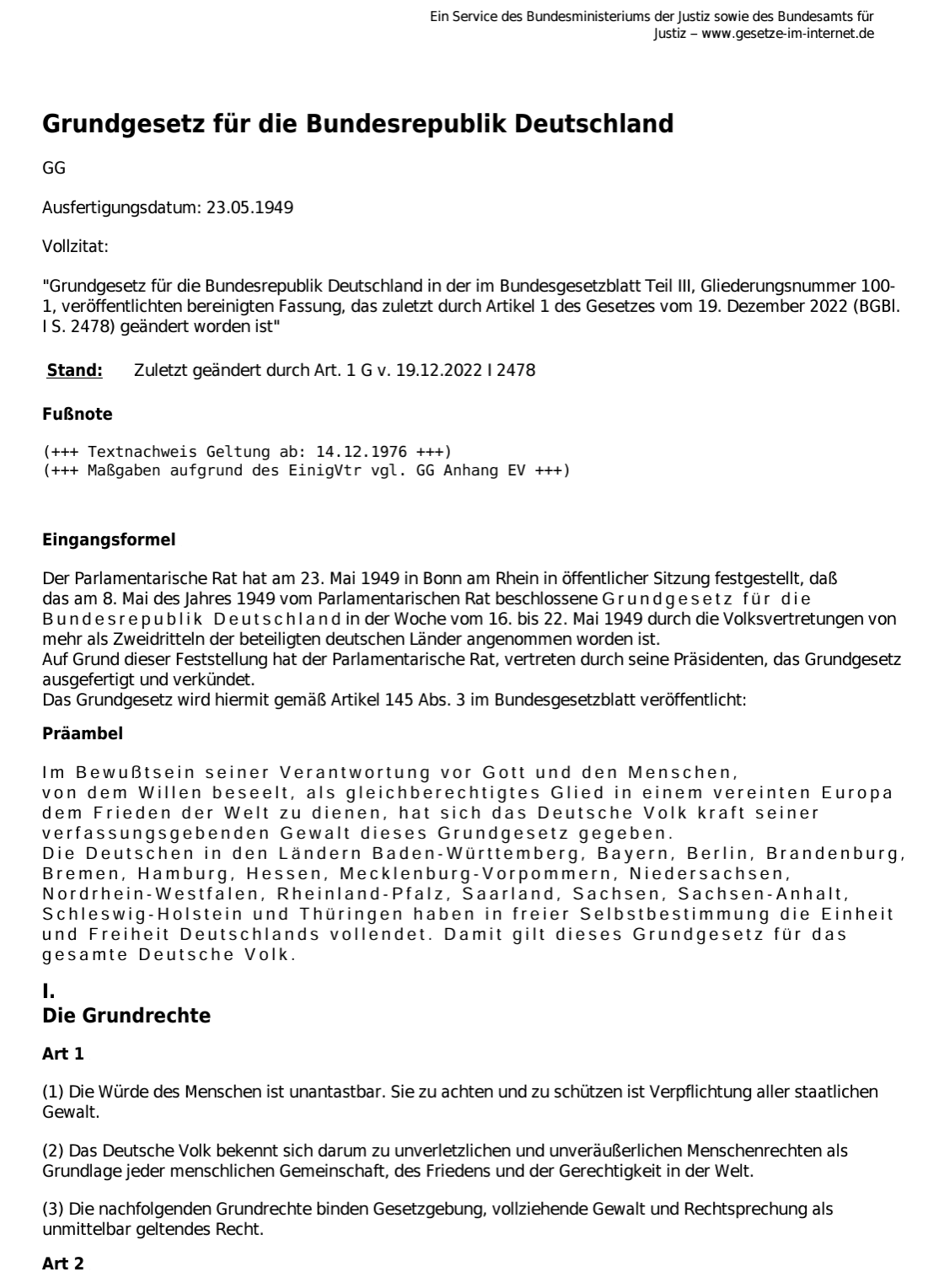 Ein Service des Bundesministeriums der Justiz sowie des Bundesamts für Justiz – www.gesetze-im-internet.de

Grundgesetz für die Bundesrepublik Deutschland

GG

Ausfertigungsdatum: 23.05.1949

Vollzitat:

"Grundgesetz für die Bundesrepublik Deutschland in der im Bundesgesetzblatt Teil III, Gliederungsnummer 100-1, veröffentlichten bereinigten Fassung, das zuletzt durch Artikel 1 des Gesetzes vom 19. Dezember 2022 (BGBl. I S. 2478) geändert worden ist"

Stand: Zuletzt geändert durch Art. 1 G v. 19.12.2022 I 2478

Fußnote

(+++ Textnachweis Geltung ab: 14.12.1976 +++)
(+++ Maßgaben aufgrund des EinigVtr vgl. GG Anhang EV +++)

Eingangsformel

Der Parlamentarische Rat hat am 23. Mai 1949 in Bonn am Rhein in öffentlicher Sitzung festgestellt, daß das am 8. Mai des Jahres 1949 vom Parlamentarischen Rat beschlossene Grundgesetz für die Bundesrepublik Deutschland in der Woche vom 16. bis 22. Mai 1949 durch die Volksvertretungen von mehr als Zweidritteln der beteiligten deutschen Länder angenommen worden ist.
Auf Grund dieser Feststellung hat der Parlamentarische Rat, vertreten durch seine Präsidenten, das Grundgesetz ausgefertigt und verkündet.
Das Grundgesetz wird hiermit gemäß Artikel 145 Abs. 3 im Bundesgesetzblatt veröffentlicht:

Präambel

Im Bewußtsein seiner Verantwortung vor Gott und den Menschen, von dem Willen beseelt, als gleichberechtigtes Glied in einem vereinten Europa dem Frieden der Welt zu dienen, hat sich das Deutsche Volk kraft seiner verfassungsgebenden Gewalt dieses Grundgesetz gegeben.
Die Deutschen in den Ländern Baden-Württemberg, Bayern, Berlin, Brandenburg, Bremen, Hamburg, Hessen, Mecklenburg-Vorpommern, Niedersachsen, Nordrhein-Westfalen, Rheinland-Pfalz, Saarland, Sachsen, Sachsen-Anhalt, Schleswig-Holstein und Thüringen haben in freier Selbstbestimmung die Einheit und Freiheit Deutschlands vollendet. Damit gilt dieses Grundgesetz für das gesamte Deutsche Volk.

I.
Die Grundrechte

Art 1

(1) Die Würde des Menschen ist unantastbar. Sie zu achten und zu schützen ist Verpflichtung aller staatlichen Gewalt.

(2) Das Deutsche Volk bekennt sich darum zu unverletzlichen und unveräußerlichen Menschenrechten als Grundlage jeder menschlichen Gemeinschaft, des Friedens und der Gerechtigkeit in der Welt.

(3) Die nachfolgenden Grundrechte binden Gesetzgebung, vollziehende Gewalt und Rechtsprechung als unmittelbar geltendes Recht.

Art 2